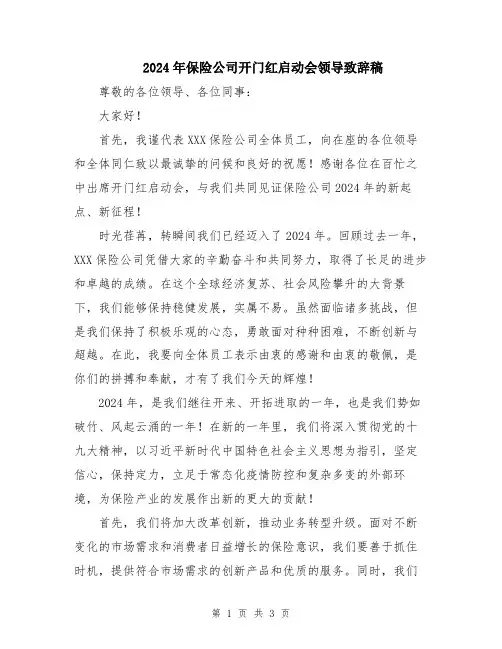 2024年保险公司开门红启动会领导致辞稿

尊敬的各位领导、各位同事：

大家好！

首先，我谨代表XXX保险公司全体员工，向在座的各位领导和全体同仁致以最诚挚的问候和良好的祝愿！感谢各位在百忙之中出席开门红启动会，与我们共同见证保险公司2024年的新起点、新征程！

时光荏苒，转瞬间我们已经迈入了2024年。回顾过去一年，XXX保险公司凭借大家的辛勤奋斗和共同努力，取得了长足的进步和卓越的成绩。在这个全球经济复苏、社会风险攀升的大背景下，我们能够保持稳健发展，实属不易。虽然面临诸多挑战，但是我们保持了积极乐观的心态，勇敢面对种种困难，不断创新与超越。在此，我要向全体员工表示由衷的感谢和由衷的敬佩，是你们的拼搏和奉献，才有了我们今天的辉煌！

2024年，是我们继往开来、开拓进取的一年，也是我们势如破竹、风起云涌的一年！在新的一年里，我们将深入贯彻党的十九大精神，以习近平新时代中国特色社会主义思想为指引，坚定信心，保持定力，立足于常态化疫情防控和复杂多变的外部环境，为保险产业的发展作出新的更大的贡献！

首先，我们将加大改革创新，推动业务转型升级。面对不断变化的市场需求和消费者日益增长的保险意识，我们要善于抓住时机，提供符合市场需求的创新产品和优质的服务。同时，我们

第 1 页 共 3 页